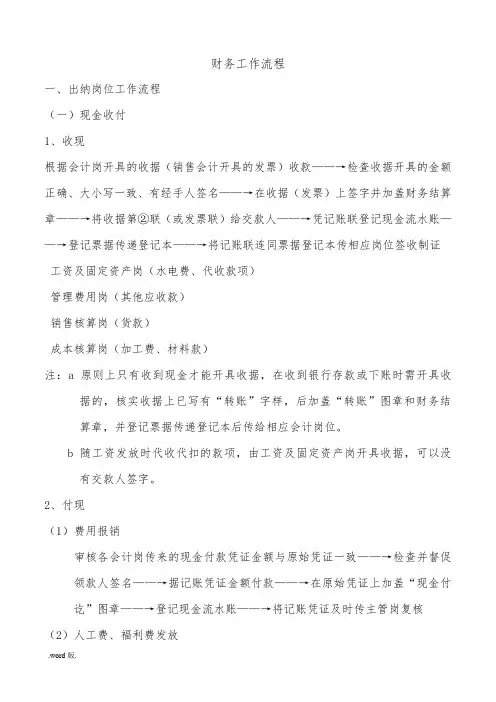 财务工作流程

一、出纳岗位工作流程

（一）现金收付

1、收现

根据会计岗开具的收据（销售会计开具的发票）收款——→检查收据开具的金额正确、大小写一致、有经手人签名——→在收据（发票）上签字并加盖财务结算章——→将收据第②联（或发票联）给交款人——→凭记账联登记现金流水账——→登记票据传递登记本——→将记账联连同票据登记本传相应岗位签收制证

工资及固定资产岗（水电费、代收款项）

管理费用岗（其他应收款）

销售核算岗（货款）

成本核算岗（加工费、材料款）

注：a 原则上只有收到现金才能开具收据，在收到银行存款或下账时需开具收据的，核实收据上已写有“转账”字样，后加盖“转账”图章和财务结算章，并登记票据传递登记本后传给相应会计岗位。

b 随工资发放时代收代扣的款项，由工资及固定资产岗开具收据，可以没有交款人签字。

2、付现

（1）费用报销

审核各会计岗传来的现金付款凭证金额与原始凭证一致——→检查并督促领款人签名——→据记账凭证金额付款——→在原始凭证上加盖“现金付讫”图章——→登记现金流水账——→将记账凭证及时传主管岗复核

（2）人工费、福利费发放

.word 版.